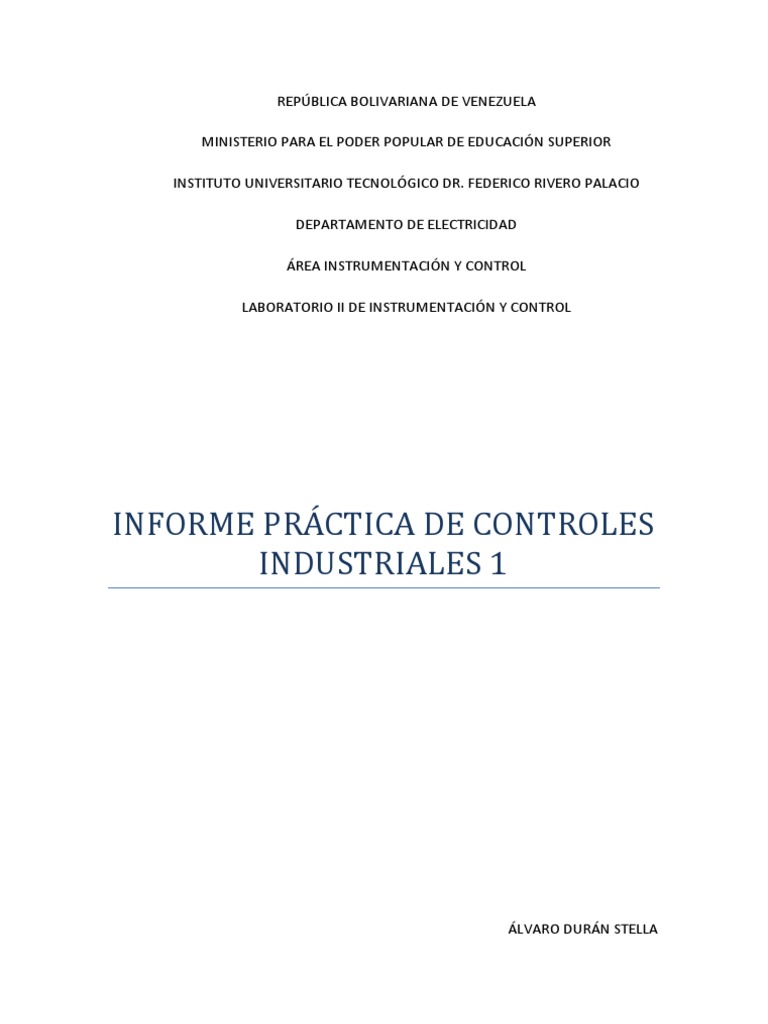 REPÚBLICA BOLIVARIANA DE VENEZUELA

MINISTERIO PARA EL PODER POPULAR DE EDUCACIÓN SUPERIOR

INSTITUTO UNIVERSITARIO TECNOLÓGICO DR. FEDERICO RIVERO PALACIO

DEPARTAMENTO DE ELECTRICIDAD

ÁREA INSTRUMENTACIÓN Y CONTROL

LABORATORIO II DE INSTRUMENTACIÓN Y CONTROL

INFORME PRÁCTICA DE CONTROLES INDUSTRIALES 1

ÁLVARO DURÁN STELLA